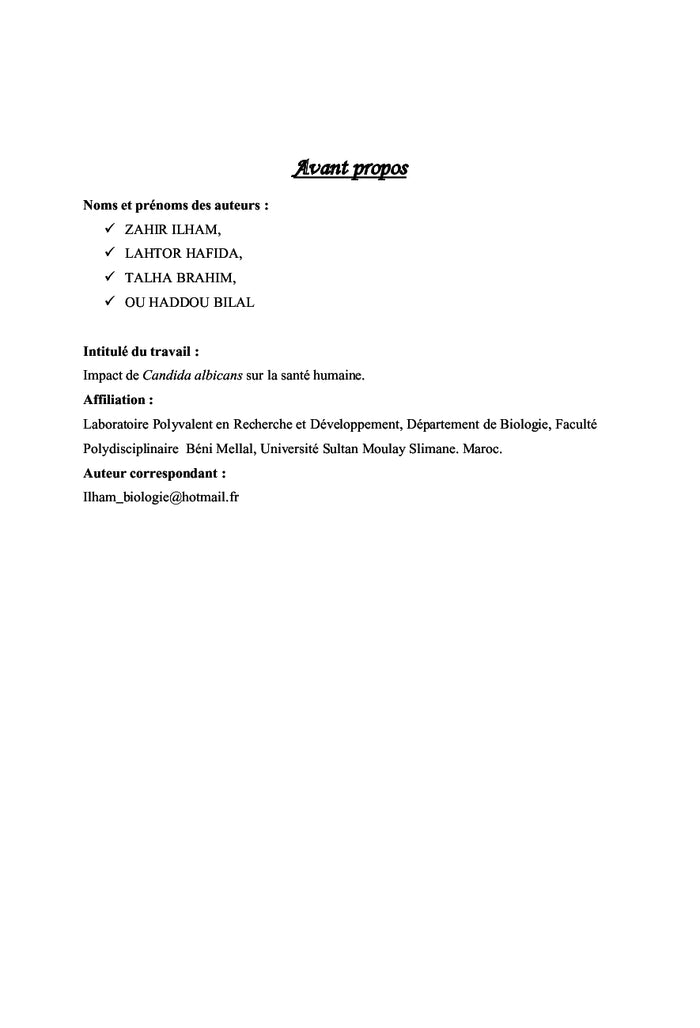 Avant propos

Noms et prénoms des auteurs :
✓ ZAHIR ILHAM,
✓ LAHTOR HAFIDA,
✓ TALHA BRAHIM,
✓ OU HADDOU BILAL

Intitulé du travail :
Impact de Candida albicans sur la santé humaine.

Affiliation :
Laboratoire Polyvalent en Recherche et Développement, Département de Biologie, Faculté Polydisciplinaire Béni Mellal, Université Sultan Moulay Slimane. Maroc.

Auteur correspondant :
Ilham_biologie@hotmail.fr